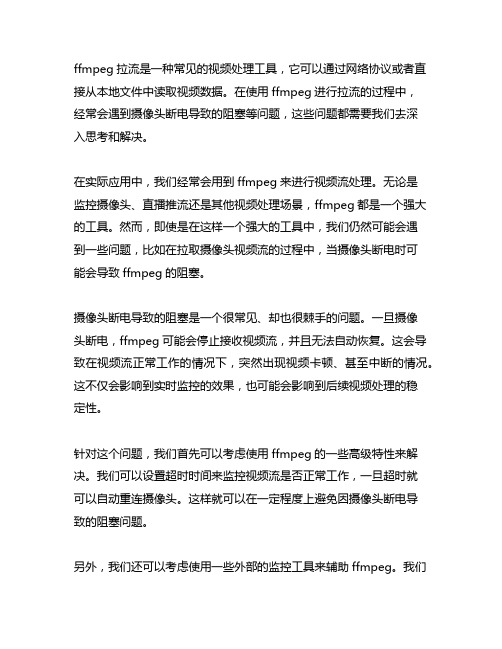 ffmpeg 拉流是一种常见的视频处理工具，它可以通过网络协议或者直接从本地文件中读取视频数据。在使用 ffmpeg 进行拉流的过程中，经常会遇到摄像头断电导致的阻塞等问题，这些问题都需要我们去深入思考和解决。

在实际应用中，我们经常会用到 ffmpeg 来进行视频流处理。无论是监控摄像头、直播推流还是其他视频处理场景，ffmpeg 都是一个强大的工具。然而，即使是在这样一个强大的工具中，我们仍然可能会遇到一些问题，比如在拉取摄像头视频流的过程中，当摄像头断电时可能会导致 ffmpeg 的阻塞。

摄像头断电导致的阻塞是一个很常见、却也很棘手的问题。一旦摄像头断电，ffmpeg 可能会停止接收视频流，并且无法自动恢复。这会导致在视频流正常工作的情况下，突然出现视频卡顿、甚至中断的情况。这不仅会影响到实时监控的效果，也可能会影响到后续视频处理的稳定性。

针对这个问题，我们首先可以考虑使用 ffmpeg 的一些高级特性来解决。我们可以设置超时时间来监控视频流是否正常工作，一旦超时就可以自动重连摄像头。这样就可以在一定程度上避免因摄像头断电导致的阻塞问题。

另外，我们还可以考虑使用一些外部的监控工具来辅助 ffmpeg。我们